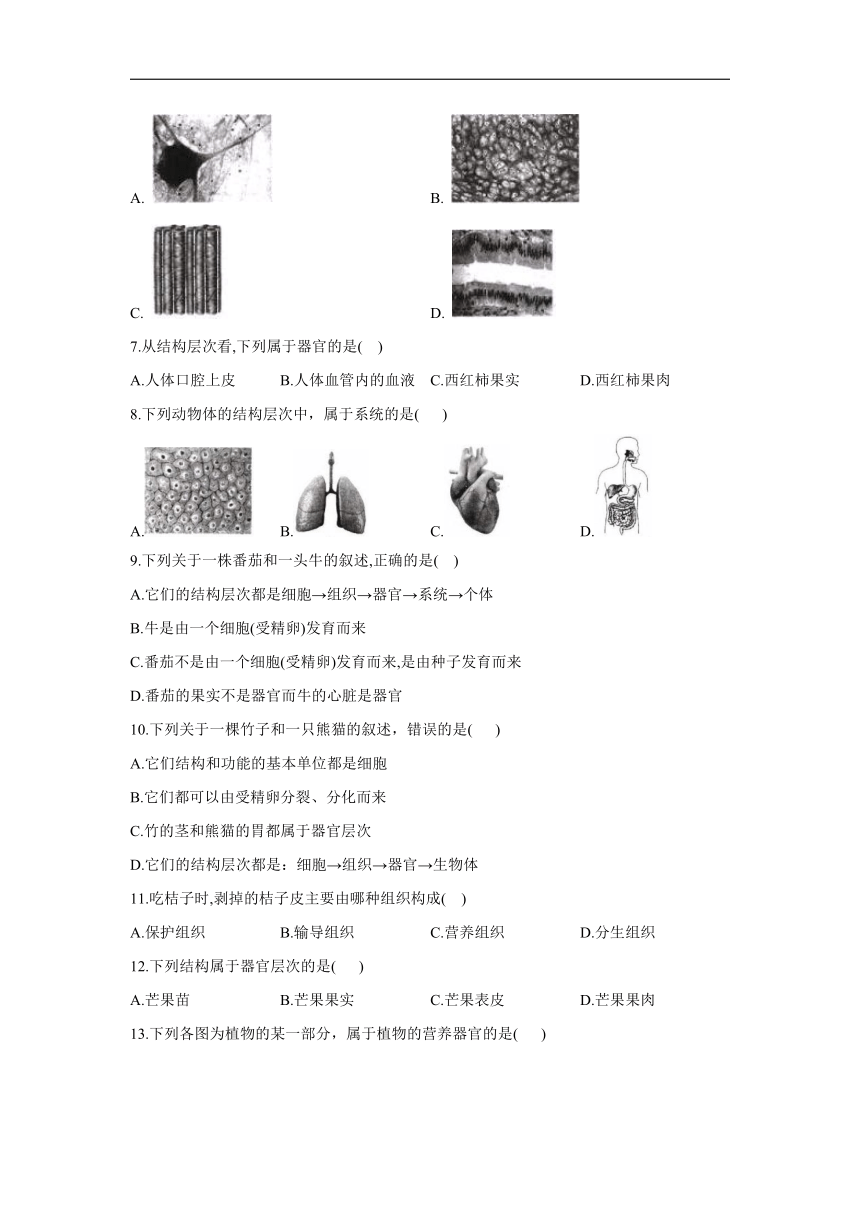 A.

B.

C.

D.

7.从结构层次看,下列属于器官的是( )

A.人体口腔上皮　　B.人体血管内的血液　C.西红柿果实　　D.西红柿果肉

8.下列动物体的结构层次中，属于系统的是( )

A.　　B.　　C.　　D.

9.下列关于一株番茄和一头牛的叙述,正确的是( )

A.它们的结构层次都是细胞→组织→器官→系统→个体

B.牛是由一个细胞(受精卵)发育而来

C.番茄不是由一个细胞(受精卵)发育而来,是由种子发育而来

D.番茄的果实不是器官而牛的心脏是器官

10.下列关于一棵竹子和一只熊猫的叙述，错误的是( )

A.它们结构和功能的基本单位都是细胞

B.它们都可以由受精卵分裂、分化而来

C.竹的茎和熊猫的胃都属于器官层次

D.它们的结构层次都是：细胞→组织→器官→生物体

11.吃桔子时,剥掉的桔子皮主要由哪种组织构成( )

A.保护组织　　B.输导组织　　C.营养组织　　D.分生组织

12.下列结构属于器官层次的是( )

A.芒果苗　　B.芒果果实　　C.芒果表皮　　D.芒果果肉

13.下列各图为植物的某一部分，属于植物的营养器官的是( )